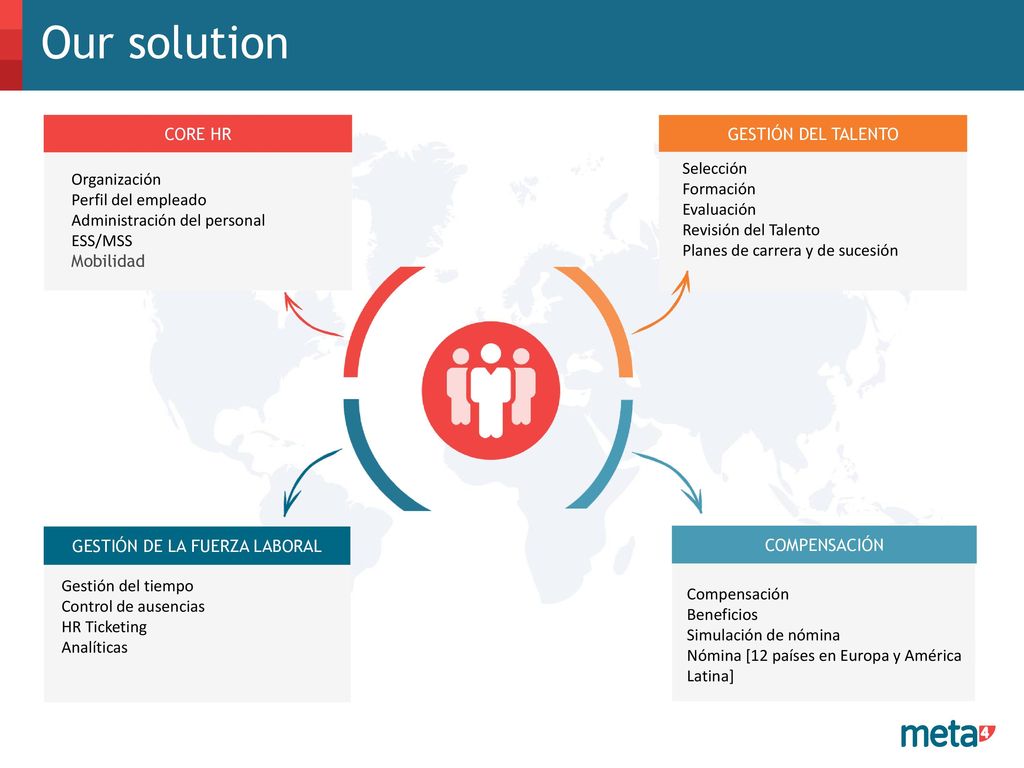 Our solution

CORE HR

Organización
Perfil del empleado
Administración del personal
ESS/MSS
Mobilidad

GESTIÓN DEL TALENTO

Selección
Formación
Evaluación
Revisión del Talento
Planes de carrera y de sucesión

GESTIÓN DE LA FUERZA LABORAL

Gestión del tiempo
Control de ausencias
HR Ticketing
Analíticas

COMPENSACIÓN

Compensación
Beneficios
Simulación de nómina
Nómina [12 países en Europa y América Latina]

meta4